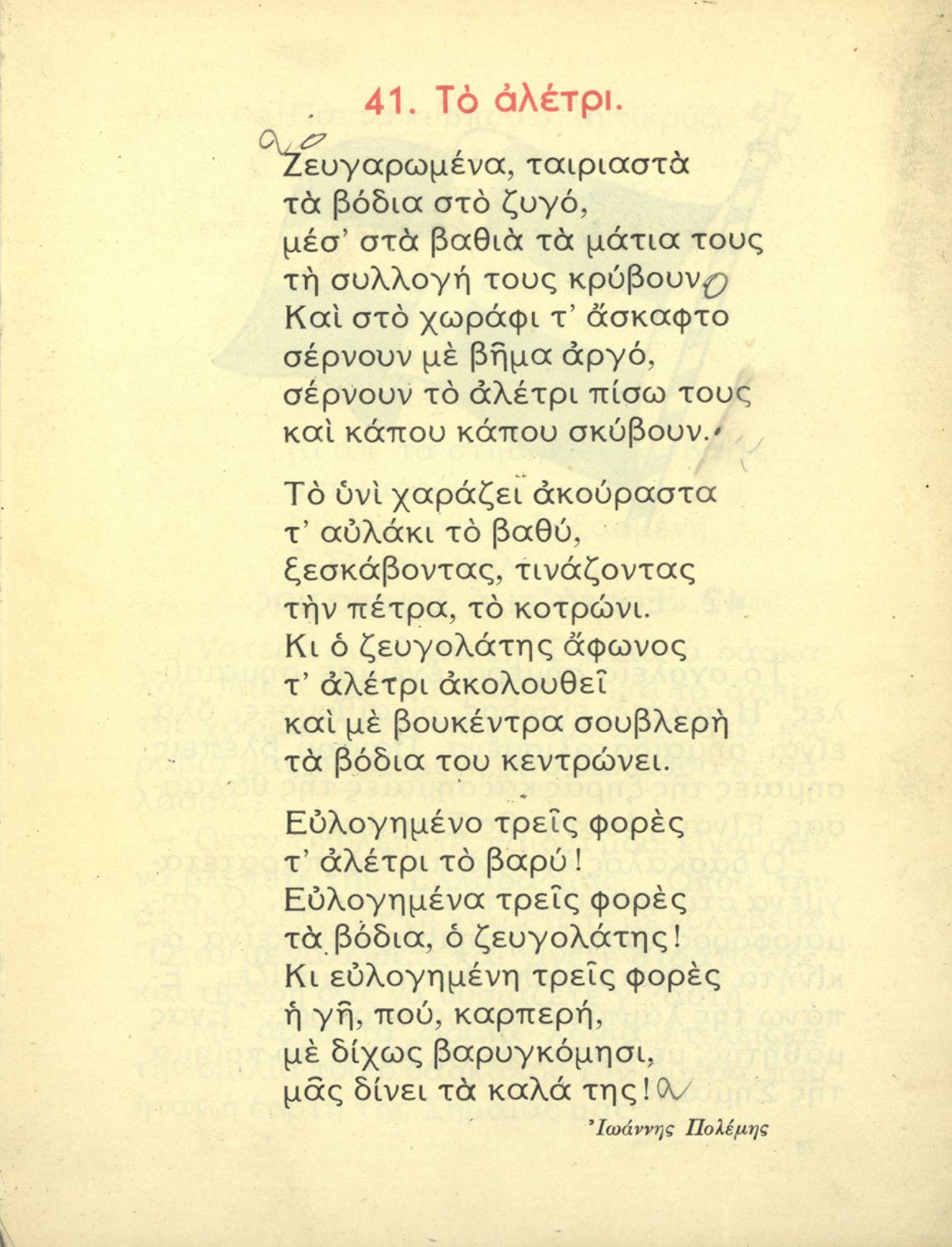 41. Τὸ ἀλέτρι.

Ζευγαρωμένα, ταιριαστὰ
τὰ βόδια στὸ ζυγό,
μέσ' στὰ βαθιὰ τὰ μάτια τους
τὴ συλλογή τους κρύβουν.
Καὶ στὸ χωράφι τ' ἄσκαφτο
σέρνουν μὲ βῆμα ἀργό,
σέρνουν τὸ ἀλέτρι πίσω τους
καὶ κάπου κάπου σκύβουν.

Τὸ ὑνὶ χαράζει ἀκούραστα
τ' αὐλάκι τὸ βαθύ,
ξεσκάβοντας, τινάζοντας
τὴν πέτρα, τὸ κοτρώνι.
Κι ὁ ζευγολάτης ἄφωνος
τ' ἀλέτρι ἀκολουθεῖ
καὶ μὲ βουκέντρα σουβλερὴ
τὰ βόδια του κεντρώνει.

Εὐλογημένο τρεῖς φορὲς
τ' ἀλέτρι τὸ βαρύ!
Εὐλογημένα τρεῖς φορὲς
τὰ βόδια, ὁ ζευγολάτης!
Κι εὐλογημένη τρεῖς φορὲς
ἡ γῆ, πού, καρπερή,
μὲ δίχως βαρυγκόμησι,
μᾶς δίνει τὰ καλά της!

Ἰωάννης Πολέμης